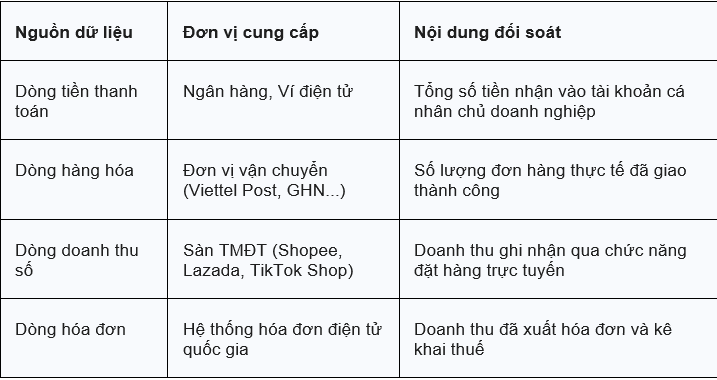 | Nguồn dữ liệu | Đơn vị cung cấp | Nội dung đối soát |
|---|---|---|
| Dòng tiền thanh toán | Ngân hàng, Ví điện tử | Tổng số tiền nhận vào tài khoản cá nhân chủ doanh nghiệp |
| Dòng hàng hóa | Đơn vị vận chuyển (Viettel Post, GHN...) | Số lượng đơn hàng thực tế đã giao thành công |
| Dòng doanh thu số | Sàn TMĐT (Shopee, Lazada, TikTok Shop) | Doanh thu ghi nhận qua chức năng đặt hàng trực tuyến |
| Dòng hóa đơn | Hệ thống hóa đơn điện tử quốc gia | Doanh thu đã xuất hóa đơn và kê khai thuế |